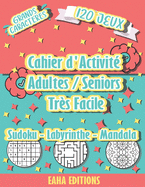 GRANDS CARACTÈRES

120 JEUX

Cahier d'Activité Adultes / Seniors Très Facile

Sudoku - Labyrinthe - Mandala

EAHA EDITIONS